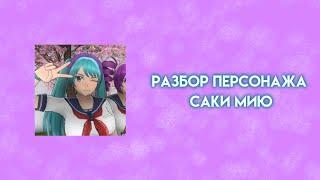 РАЗБОР ПЕРСОНАЖА
САКИ МИЮ